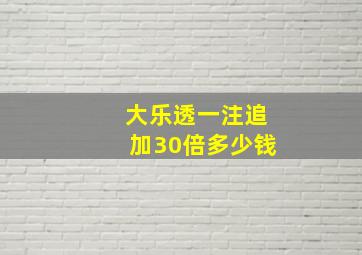 大乐透一注追加30倍多少钱